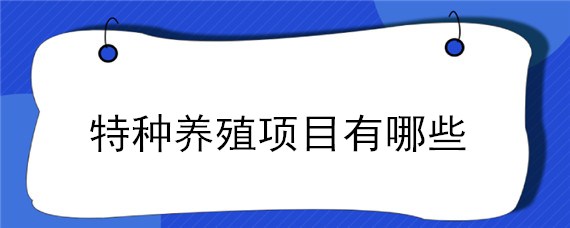 特种养殖项目有哪些